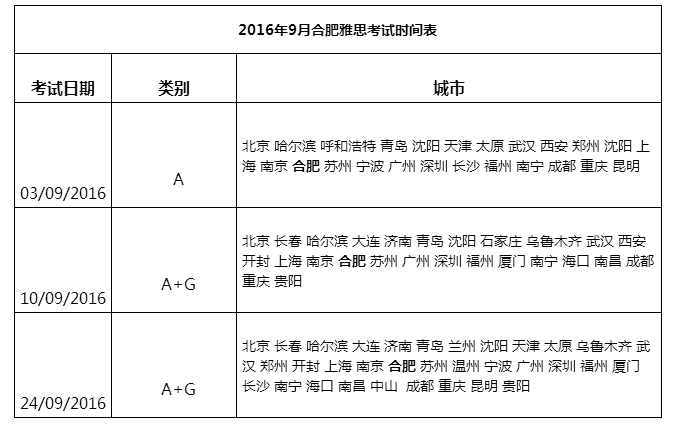 2016年9月合肥雅思考试时间表

| 考试日期 | 类别 | 城市 |
|---|---|---|
| 03/09/2016 | A | 北京 哈尔滨 呼和浩特 青岛 沈阳 天津 太原 武汉 西安 郑州 沈阳 上海 南京 合肥 苏州 宁波 广州 深圳 长沙 福州 南宁 成都 重庆 昆明 |
| 10/09/2016 | A+G | 北京 长春 哈尔滨 大连 济南 青岛 沈阳 石家庄 乌鲁木齐 武汉 西安 开封 上海 南京 合肥 苏州 广州 深圳 福州 厦门 南宁 海口 南昌 成都 重庆 贵阳 |
| 24/09/2016 | A+G | 北京 长春 哈尔滨 大连 济南 青岛 兰州 沈阳 天津 太原 乌鲁木齐 武汉 郑州 开封 上海 南京 合肥 苏州 温州 宁波 广州 深圳 福州 厦门 长沙 南宁 海口 南昌 中山 成都 重庆 昆明 贵阳 |